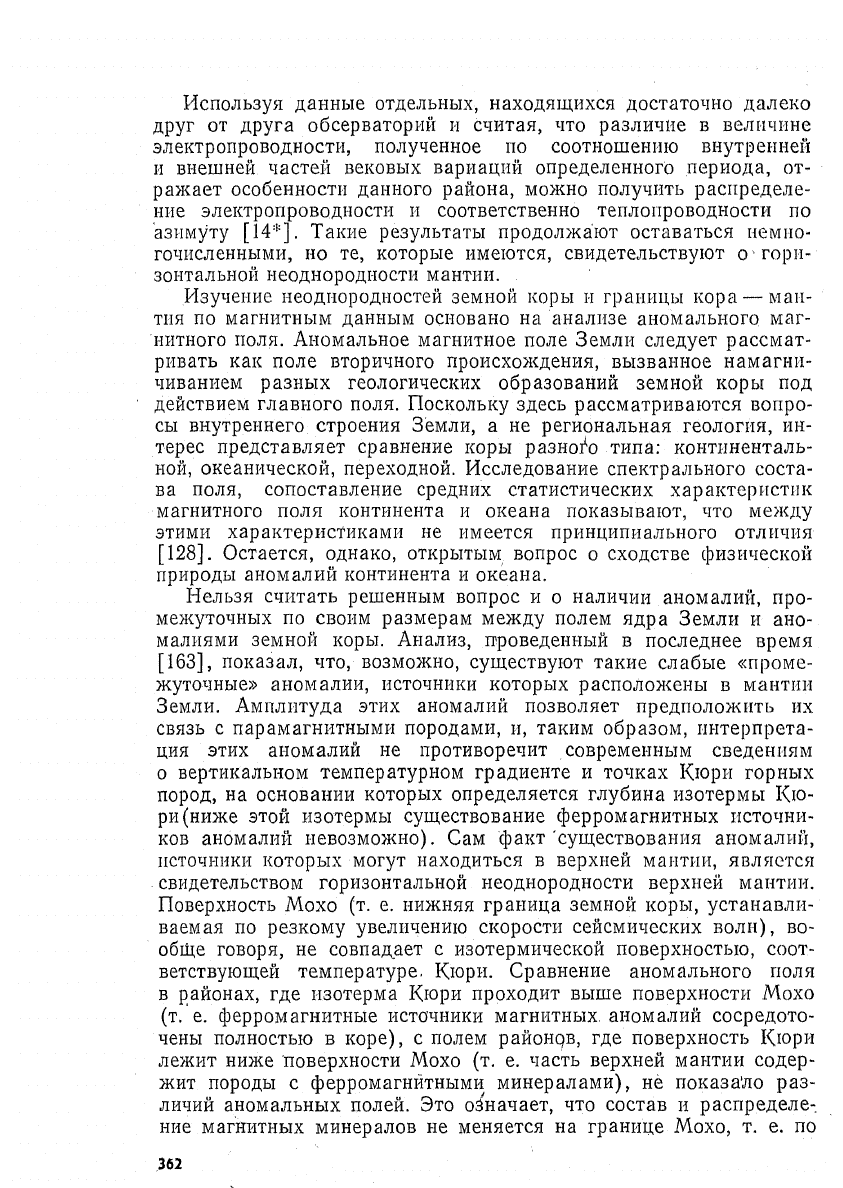 Используя данные отдельных, находящихся достаточно далеко друг от друга обсерваторий и считая, что различие в величине электропроводности, полученное по соотношению внутренней и внешней частей вековых вариаций определенного периода, отражает особенности данного района, можно получить распределение электропроводности и соответственно теплопроводности по азимуту [14*]. Такие результаты продолжают оставаться немногочисленными, но те, которые имеются, свидетельствуют о горизонтальной неоднородности мантии.

Изучение неоднородностей земной коры и границы кора — мантия по магнитным данным основано на анализе аномального магнитного поля. Аномальное магнитное поле Земли следует рассматривать как поле вторичного происхождения, вызванное намагничиванием разных геологических образований земной коры под действием главного поля. Поскольку здесь рассматриваются вопросы внутреннего строения Земли, а не региональная геология, интерес представляет сравнение коры разного типа: континентальной, океанической, переходной. Исследование спектрального состава поля, сопоставление средних статистических характеристик магнитного поля континента и океана показывают, что между этими характеристиками не имеется принципиального отличия [128]. Остается, однако, открытым вопрос о сходстве физической природы аномалий континента и океана.

Нельзя считать решенным вопрос и о наличии аномалий, промежуточных по своим размерам между полем ядра Земли и аномалиями земной коры. Анализ, проведенный в последнее время [163], показал, что, возможно, существуют такие слабые «промежуточные» аномалии, источники которых расположены в мантии Земли. Амплитуда этих аномалий позволяет предположить их связь с парамагнитными породами, и, таким образом, интерпретация этих аномалий не противоречит современным сведениям о вертикальном температурном градиенте и точках Кюри горных пород, на основании которых определяется глубина изотермы Кюри(ниже этой изотермы существование ферромагнитных источников аномалий невозможно). Сам факт существования аномалий, источники которых могут находиться в верхней мантии, является свидетельством горизонтальной неоднородности верхней мантии. Поверхность Мохо (т. е. нижняя граница земной коры, устанавливаемая по резкому увеличению скорости сейсмических волн), вообще говоря, не совпадает с изотермической поверхностью, соответствующей температуре Кюри. Сравнение аномального поля в районах, где изотерма Кюри проходит выше поверхности Мохо (т. е. ферромагнитные источники магнитных аномалий сосредоточены полностью в коре), с полем районов, где поверхность Кюри лежит ниже поверхности Мохо (т. е. часть верхней мантии содержит породы с ферромагнитными минералами), не показало различий аномальных полей. Это означает, что состав и распределение магнитных минералов не меняется на границе Мохо, т. е. по

362